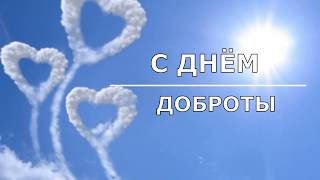 С ДНЁМ
ДОБРОТЫ